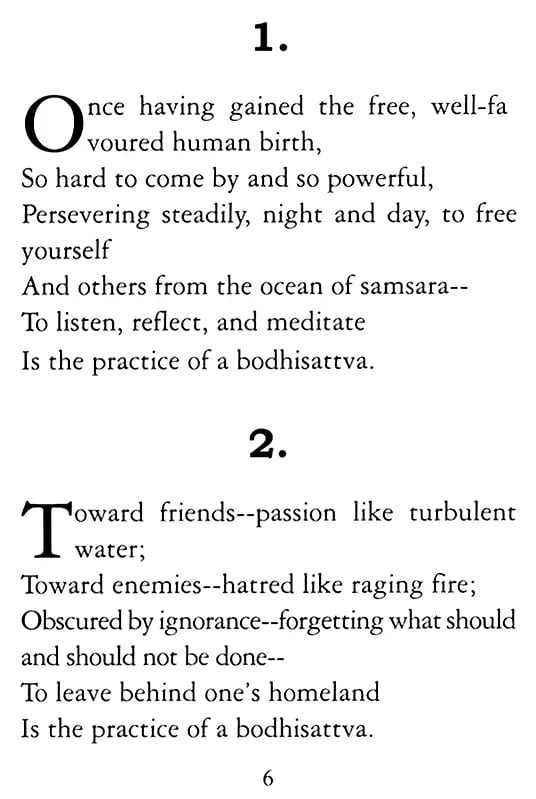 1.

Once having gained the free, well-favoured human birth,
So hard to come by and so powerful,
Persevering steadily, night and day, to free yourself
And others from the ocean of samsara--
To listen, reflect, and meditate
Is the practice of a bodhisattva.

2.

Toward friends--passion like turbulent water;
Toward enemies--hatred like raging fire;
Obscured by ignorance--forgetting what should and should not be done--
To leave behind one's homeland
Is the practice of a bodhisattva.

6